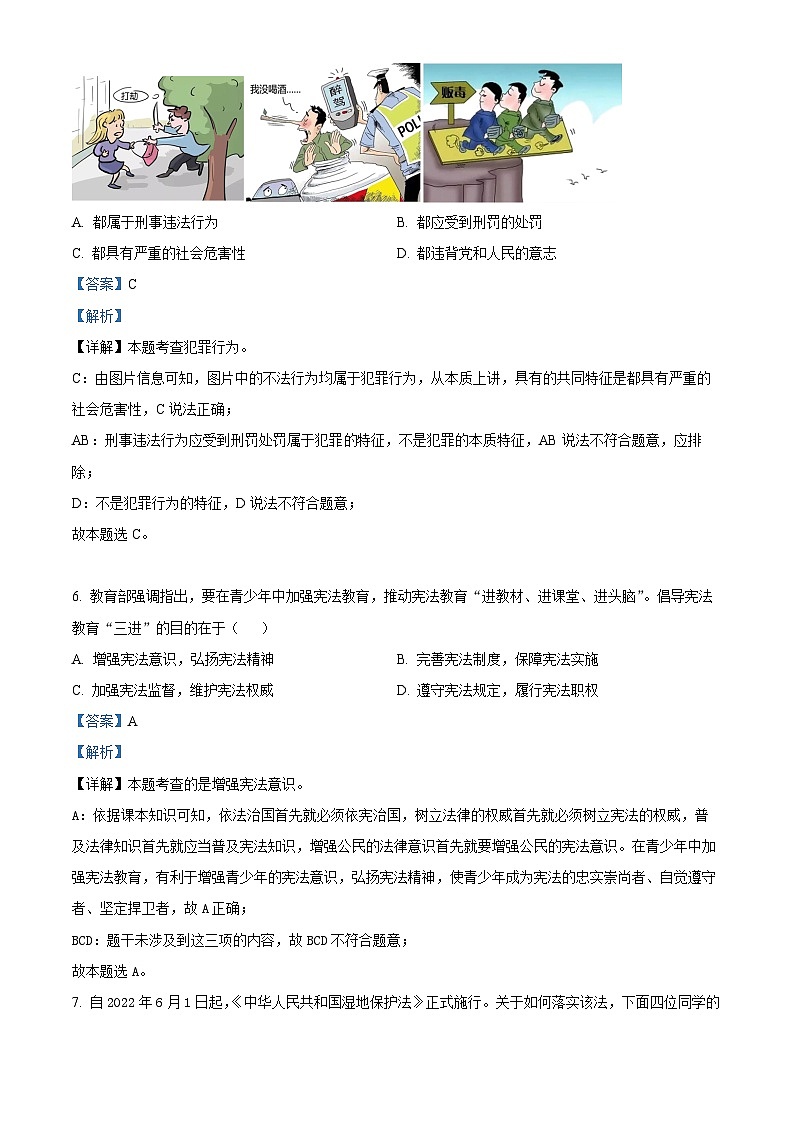 打劫

我没喝酒……

醉驾

POLI

贩毒

A. 都属于刑事违法行为　　B. 都应受到刑罚的处罚

C. 都具有严重的社会危害性　　D. 都违背党和人民的意志

【答案】C

【解析】

【详解】本题考查犯罪行为。

C：由图片信息可知，图片中的不法行为均属于犯罪行为，从本质上讲，具有的共同特征是都具有严重的社会危害性，C说法正确；

AB：刑事违法行为应受到刑罚处罚属于犯罪的特征，不是犯罪的本质特征，AB说法不符合题意，应排除；

D：不是犯罪行为的特征，D说法不符合题意；

故本题选C。

6. 教育部强调指出，要在青少年中加强宪法教育，推动宪法教育“进教材、进课堂、进头脑”。倡导宪法教育“三进”的目的在于（　　）

A. 增强宪法意识，弘扬宪法精神　　B. 完善宪法制度，保障宪法实施

C. 加强宪法监督，维护宪法权威　　D. 遵守宪法规定，履行宪法职权

【答案】A

【解析】

【详解】本题考查的是增强宪法意识。

A：依据课本知识可知，依法治国首先就必须依宪治国，树立法律的权威首先就必须树立宪法的权威，普及法律知识首先就应当普及宪法知识，增强公民的法律意识首先就要增强公民的宪法意识。在青少年中加强宪法教育，有利于增强青少年的宪法意识，弘扬宪法精神，使青少年成为宪法的忠实崇尚者、自觉遵守者、坚定捍卫者，故A正确；

BCD：题干未涉及到这三项的内容，故BCD不符合题意；

故本题选A。

7. 自2022年6月1日起，《中华人民共和国湿地保护法》正式施行。关于如何落实该法，下面四位同学的